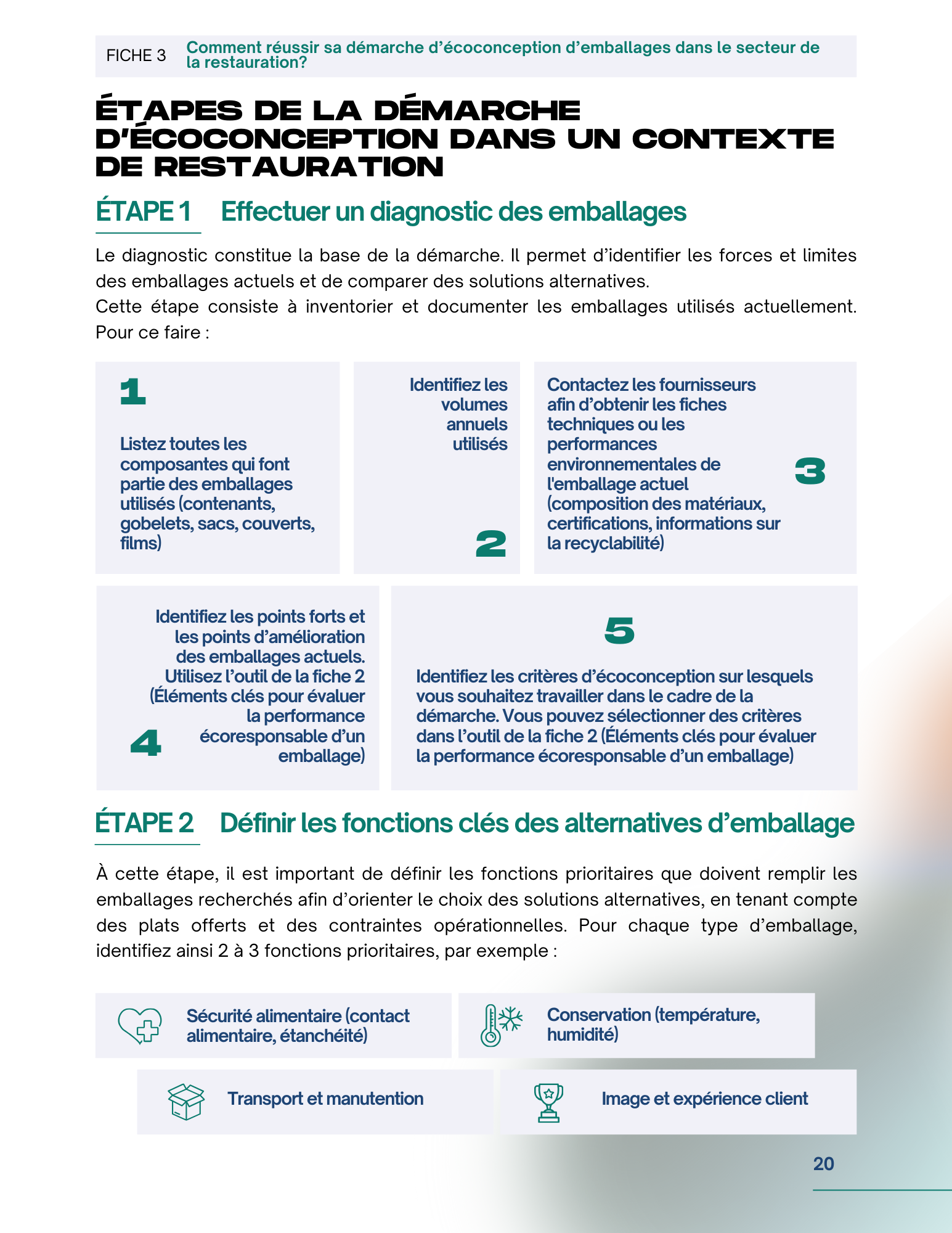 FICHE 3 Comment réussir sa démarche d'écoconception d'emballages dans le secteur de la restauration?

ÉTAPES DE LA DÉMARCHE D'ÉCOCONCEPTION DANS UN CONTEXTE DE RESTAURATION

ÉTAPE 1 Effectuer un diagnostic des emballages

Le diagnostic constitue la base de la démarche. Il permet d'identifier les forces et limites des emballages actuels et de comparer des solutions alternatives.
Cette étape consiste à inventorier et documenter les emballages utilisés actuellement. Pour ce faire :

1
Listez toutes les composantes qui font partie des emballages utilisés (contenants, gobelets, sacs, couverts, films)

Identifiez les volumes annuels utilisés
2

Contactez les fournisseurs afin d'obtenir les fiches techniques ou les performances environnementales de l'emballage actuel (composition des matériaux, certifications, informations sur la recyclabilité)
3

Identifiez les points forts et les points d'amélioration des emballages actuels. Utilisez l'outil de la fiche 2 (Éléments clés pour évaluer la performance écoresponsable d'un emballage)
4

5
Identifiez les critères d'écoconception sur lesquels vous souhaitez travailler dans le cadre de la démarche. Vous pouvez sélectionner des critères dans l'outil de la fiche 2 (Éléments clés pour évaluer la performance écoresponsable d'un emballage)

ÉTAPE 2 Définir les fonctions clés des alternatives d'emballage

À cette étape, il est important de définir les fonctions prioritaires que doivent remplir les emballages recherchés afin d'orienter le choix des solutions alternatives, en tenant compte des plats offerts et des contraintes opérationnelles. Pour chaque type d'emballage, identifiez ainsi 2 à 3 fonctions prioritaires, par exemple :

Sécurité alimentaire (contact alimentaire, étanchéité)

Conservation (température, humidité)

Transport et manutention

Image et expérience client

20